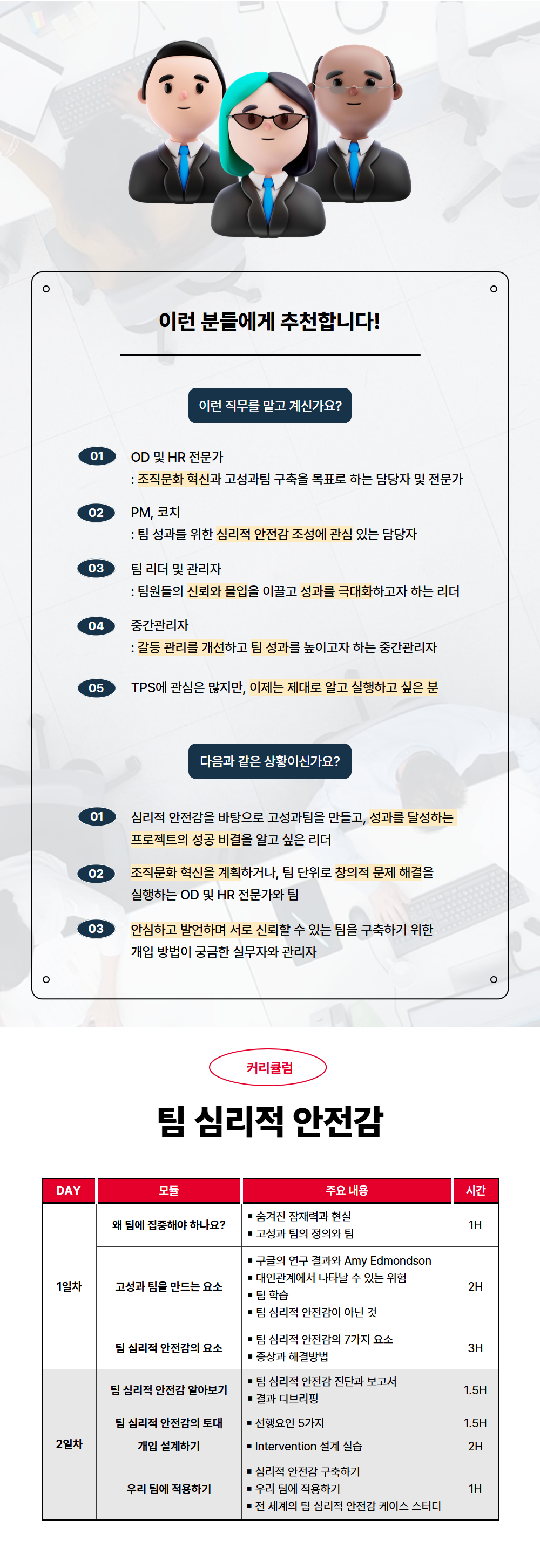 이런 분들에게 추천합니다!

이런 직무를 맡고 계신가요?

01 OD 및 HR 전문가
: 조직문화 혁신과 고성과팀 구축을 목표로 하는 담당자 및 전문가

02 PM, 코치
: 팀 성과를 위한 심리적 안전감 조성에 관심 있는 담당자

03 팀 리더 및 관리자
: 팀원들의 신뢰와 몰입을 이끌고 성과를 극대화하고자 하는 리더

04 중간관리자
: 갈등 관리를 개선하고 팀 성과를 높이고자 하는 중간관리자

05 TPS에 관심은 많지만, 이제는 제대로 알고 실행하고 싶은 분

다음과 같은 상황이신가요?

01 심리적 안전감을 바탕으로 고성과팀을 만들고, 성과를 달성하는 프로젝트의 성공 비결을 알고 싶은 리더

02 조직문화 혁신을 계획하거나, 팀 단위로 창의적 문제 해결을 실행하는 OD 및 HR 전문가와 팀

03 안심하고 발언하며 서로 신뢰할 수 있는 팀을 구축하기 위한 개입 방법이 궁금한 실무자와 관리자

커리큘럼

팀 심리적 안전감

| DAY | 모듈 | 주요 내용 | 시간 |
|---|---|---|---|
| 1일차 | 왜 팀에 집중해야 하나요? | ▪ 숨겨진 잠재력과 현실 ▪ 고성과 팀의 정의와 팀 | 1H |
| | 고성과 팀을 만드는 요소 | ▪ 구글의 연구 결과와 Amy Edmondson ▪ 대인관계에서 나타날 수 있는 위험 ▪ 팀 학습 ▪ 팀 심리적 안전감이 아닌 것 | 2H |
| | 팀 심리적 안전감의 요소 | ▪ 팀 심리적 안전감의 7가지 요소 ▪ 증상과 해결방법 | 3H |
| 2일차 | 팀 심리적 안전감 알아보기 | ▪ 팀 심리적 안전감 진단과 보고서 ▪ 결과 디브리핑 | 1.5H |
| | 팀 심리적 안전감의 토대 | ▪ 선행요인 5가지 | 1.5H |
| | 개입 설계하기 | ▪ Intervention 설계 실습 | 2H |
| | 우리 팀에 적용하기 | ▪ 심리적 안전감 구축하기 ▪ 우리 팀에 적용하기 ▪ 전 세계의 팀 심리적 안전감 케이스 스터디 | 1H |